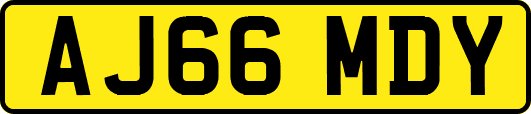 AJ66 MDY